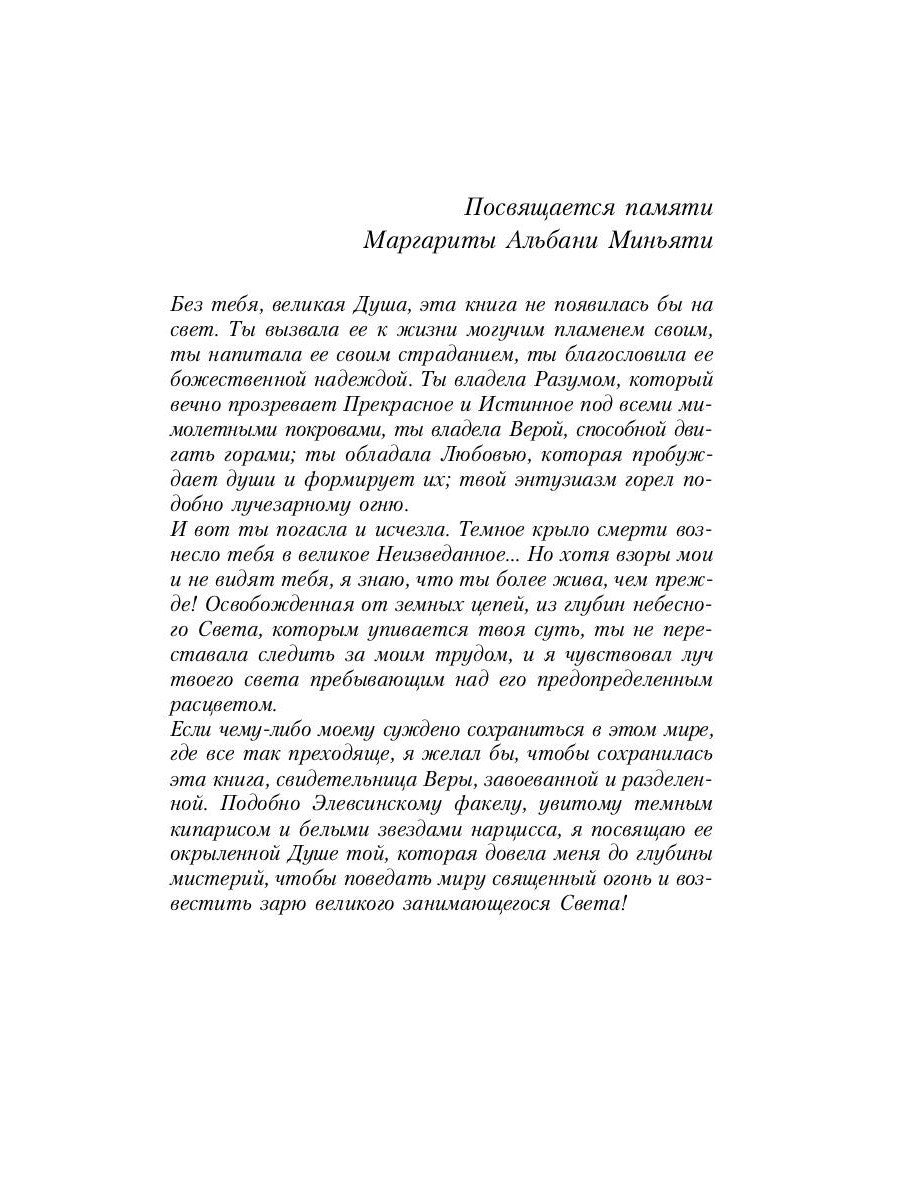 Посвящается памяти
Маргариты Альбани Миньяти

Без тебя, великая Душа, эта книга не появилась бы на свет. Ты вызвала ее к жизни могучим пламенем своим, ты напитала ее своим страданием, ты благословила ее божественной надеждой. Ты владела Разумом, который вечно прозревает Прекрасное и Истинное под всеми мимолетными покровами, ты владела Верой, способной двигать горами; ты обладала Любовью, которая пробуждает души и формирует их; твой энтузиазм горел подобно лучезарному огню.
И вот ты погасла и исчезла. Темное крыло смерти вознесло тебя в великое Неизведанное... Но хотя взоры мои и не видят тебя, я знаю, что ты более жива, чем прежде! Освобожденная от земных цепей, из глубин небесного Света, которым упивается твоя суть, ты не переставала следить за моим трудом, и я чувствовал луч твоего света пребывающим над его предопределенным расцветом.
Если чему-либо моему суждено сохраниться в этом мире, где все так преходяще, я желал бы, чтобы сохранилась эта книга, свидетельница Веры, завоеванной и разделенной. Подобно Элевсинскому факелу, увитому темным кипарисом и белыми звездами нарцисса, я посвящаю ее окрыленной Душе той, которая довела меня до глубины мистерий, чтобы поведать миру священный огонь и возвестить зарю великого занимающегося Света!